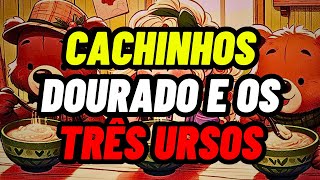 CACHINHOS DOURADO E OS TRÊS URSOS